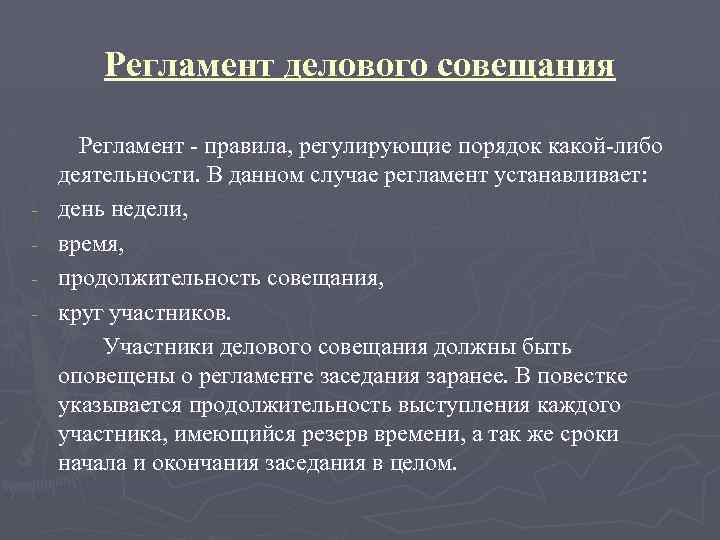 Регламент делового совещания

Регламент - правила, регулирующие порядок какой-либо деятельности. В данном случае регламент устанавливает:

- день недели,
- время,
- продолжительность совещания,
- круг участников.

Участники делового совещания должны быть оповещены о регламенте заседания заранее. В повестке указывается продолжительность выступления каждого участника, имеющийся резерв времени, а так же сроки начала и окончания заседания в целом.